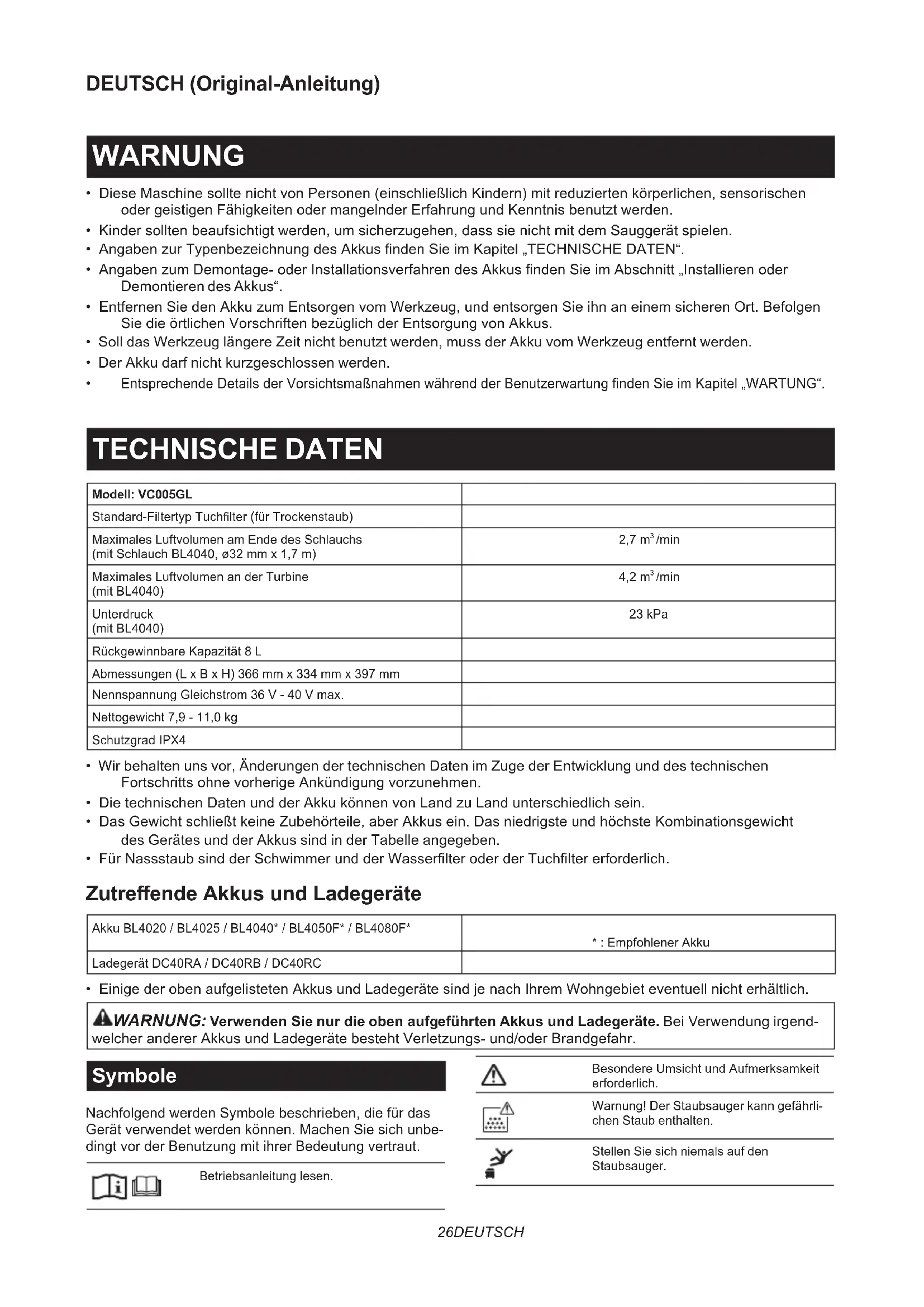 DEUTSCH (Original-Anleitung)

WARNUNG

• Diese Maschine sollte nicht von Personen (einschließlich Kindern) mit reduzierten körperlichen, sensorischen oder geistigen Fähigkeiten oder mangelnder Erfahrung und Kenntnis benutzt werden.
• Kinder sollten beaufsichtigt werden, um sicherzugehen, dass sie nicht mit dem Sauggerät spielen.
• Angaben zur Typenbezeichnung des Akkus finden Sie im Kapitel „TECHNISCHE DATEN“.
• Angaben zum Demontage- oder Installationsverfahren des Akkus finden Sie im Abschnitt „Installieren oder Demontieren des Akkus“.
• Entfernen Sie den Akku zum Entsorgen vom Werkzeug, und entsorgen Sie ihn an einem sicheren Ort. Befolgen Sie die örtlichen Vorschriften bezüglich der Entsorgung von Akkus.
• Soll das Werkzeug längere Zeit nicht benutzt werden, muss der Akku vom Werkzeug entfernt werden.
• Der Akku darf nicht kurzgeschlossen werden.
• Entsprechende Details der Vorsichtsmaßnahmen während der Benutzerwartung finden Sie im Kapitel „WARTUNG“.

TECHNISCHE DATEN

| Modell: VC005GL | |
|---|---|
| Standard-Filtertyp Tuchfilter (für Trockenstaub) | |
| Maximales Luftvolumen am Ende des Schlauchs (mit Schlauch BL4040, ø32 mm x 1,7 m) | 2,7 $m^3$/min |
| Maximales Luftvolumen an der Turbine (mit BL4040) | 4,2 $m^3$/min |
| Unterdruck (mit BL4040) | 23 kPa |
| Rückgewinnbare Kapazität 8 L | |
| Abmessungen (L x B x H) 366 mm x 334 mm x 397 mm | |
| Nennspannung Gleichstrom 36 V - 40 V max. | |
| Nettogewicht 7,9 - 11,0 kg | |
| Schutzgrad IPX4 | |

• Wir behalten uns vor, Änderungen der technischen Daten im Zuge der Entwicklung und des technischen Fortschritts ohne vorherige Ankündigung vorzunehmen.
• Die technischen Daten und der Akku können von Land zu Land unterschiedlich sein.
• Das Gewicht schließt keine Zubehörteile, aber Akkus ein. Das niedrigste und höchste Kombinationsgewicht des Gerätes und der Akkus sind in der Tabelle angegeben.
• Für Nassstaub sind der Schwimmer und der Wasserfilter oder der Tuchfilter erforderlich.

Zutreffende Akkus und Ladegeräte

| Akku BL4020 / BL4025 / BL4040* / BL4050F* / BL4080F* | * : Empfohlener Akku |
|---|---|
| Ladegerät DC40RA / DC40RB / DC40RC | |

• Einige der oben aufgelisteten Akkus und Ladegeräte sind je nach Ihrem Wohngebiet eventuell nicht erhältlich.

WARNUNG: Verwenden Sie nur die oben aufgeführten Akkus und Ladegeräte. Bei Verwendung irgendwelcher anderer Akkus und Ladegeräte besteht Verletzungs- und/oder Brandgefahr.

Symbole

Nachfolgend werden Symbole beschrieben, die für das Gerät verwendet werden können. Machen Sie sich unbedingt vor der Benutzung mit ihrer Bedeutung vertraut.

Betriebsanleitung lesen.

Besondere Umsicht und Aufmerksamkeit erforderlich.

Warnung! Der Staubsauger kann gefährlichen Staub enthalten.

Stellen Sie sich niemals auf den Staubsauger.

26DEUTSCH